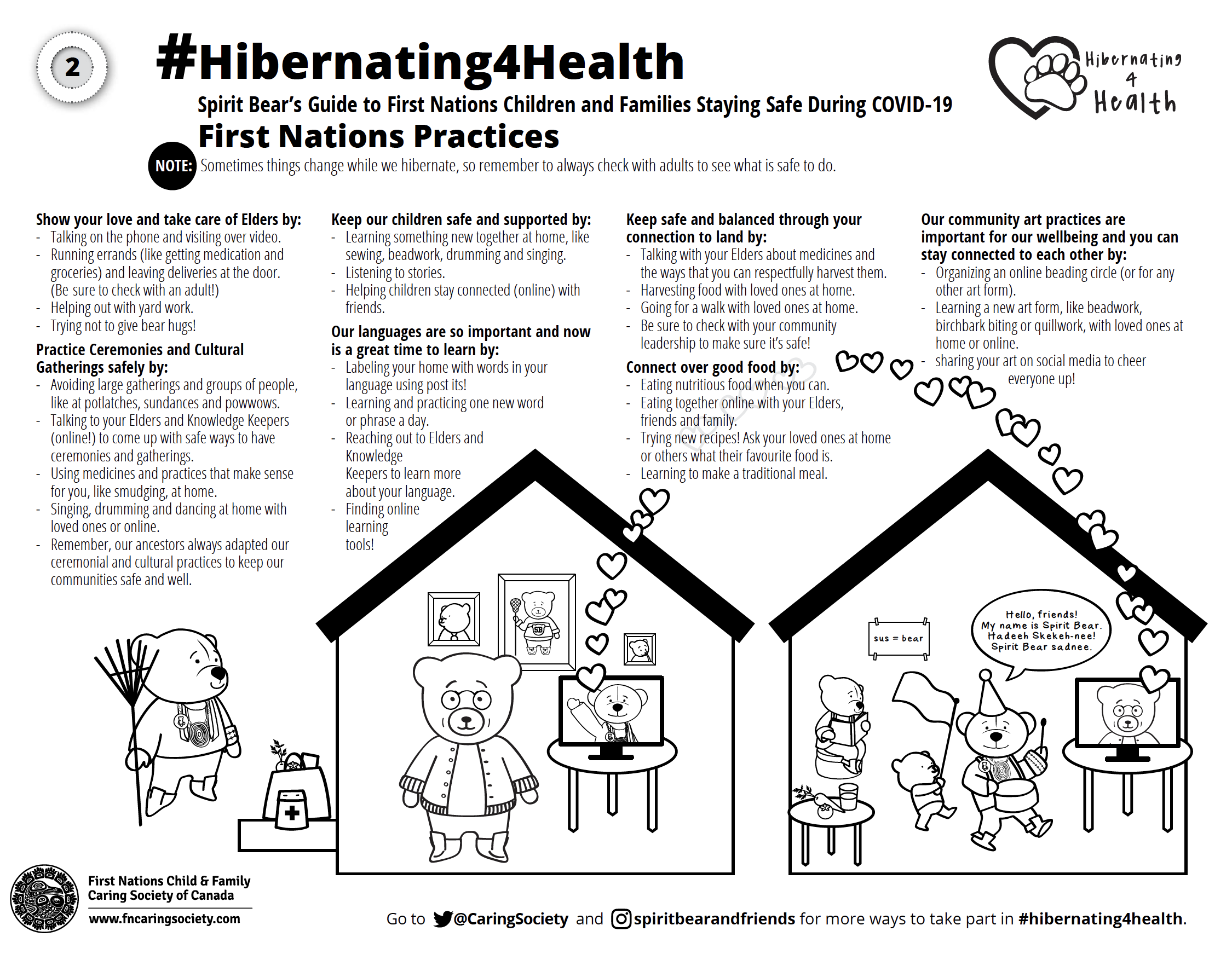 2

#Hibernating4Health

Spirit Bear's Guide to First Nations Children and Families Staying Safe During COVID-19

First Nations Practices

Hibernating 4 Health

NOTE: Sometimes things change while we hibernate, so remember to always check with adults to see what is safe to do.

Show your love and take care of Elders by:
- Talking on the phone and visiting over video.
- Running errands (like getting medication and groceries) and leaving deliveries at the door. (Be sure to check with an adult!)
- Helping out with yard work.
- Trying not to give bear hugs!

Practice Ceremonies and Cultural Gatherings safely by:
- Avoiding large gatherings and groups of people, like at potlatches, sundances and powwows.
- Talking to your Elders and Knowledge Keepers (online!) to come up with safe ways to have ceremonies and gatherings.
- Using medicines and practices that make sense for you, like smudging, at home.
- Singing, drumming and dancing at home with loved ones or online.
- Remember, our ancestors always adapted our ceremonial and cultural practices to keep our communities safe and well.

Keep our children safe and supported by:
- Learning something new together at home, like sewing, beadwork, drumming and singing.
- Listening to stories.
- Helping children stay connected (online) with friends.

Our languages are so important and now is a great time to learn by:
- Labeling your home with words in your language using post its!
- Learning and practicing one new word or phrase a day.
- Reaching out to Elders and Knowledge Keepers to learn more about your language.
- Finding online learning tools!

Keep safe and balanced through your connection to land by:
- Talking with your Elders about medicines and the ways that you can respectfully harvest them.
- Harvesting food with loved ones at home.
- Going for a walk with loved ones at home.
- Be sure to check with your community leadership to make sure it's safe!

Connect over good food by:
- Eating nutritious food when you can.
- Eating together online with your Elders, friends and family.
- Trying new recipes! Ask your loved ones at home or others what their favourite food is.
- Learning to make a traditional meal.

Our community art practices are important for our wellbeing and you can stay connected to each other by:
- Organizing an online beading circle (or for any other art form).
- Learning a new art form, like beadwork, birchbark biting or quillwork, with loved ones at home or online.
- sharing your art on social media to cheer everyone up!

SB

sus = bear

Hello, friends! My name is Spirit Bear. Hadeeh Skekeh-nee! Spirit Bear sadnee.

First Nations Child & Family Caring Society of Canada
www.fncaringsociety.com

Go to @CaringSociety and spiritbearandfriends for more ways to take part in #hibernating4health.